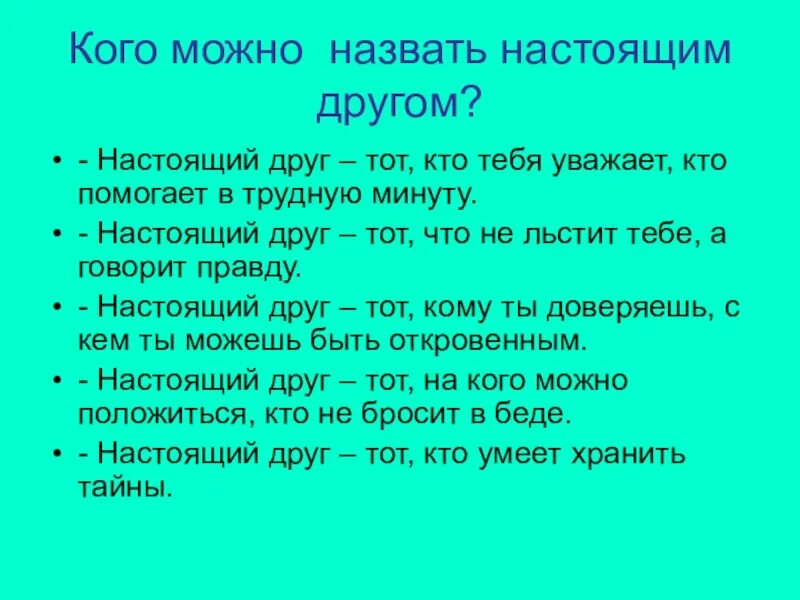 Кого можно назвать настоящим другом?

• - Настоящий друг – тот, кто тебя уважает, кто помогает в трудную минуту.
• - Настоящий друг – тот, что не льстит тебе, а говорит правду.
• - Настоящий друг – тот, кому ты доверяешь, с кем ты можешь быть откровенным.
• - Настоящий друг – тот, на кого можно положиться, кто не бросит в беде.
• - Настоящий друг – тот, кто умеет хранить тайны.